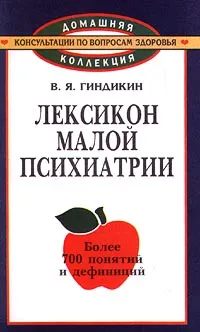 ДОМАШНЯЯ
КОНСУЛЬТАЦИИ ПО ВОПРОСАМ ЗДОРОВЬЯ
КОЛЛЕКЦИЯ

В. Я. ГИНДИКИН

ЛЕКСИКОН МАЛОЙ ПСИХИАТРИИ

Более 700 понятий и дефиниций